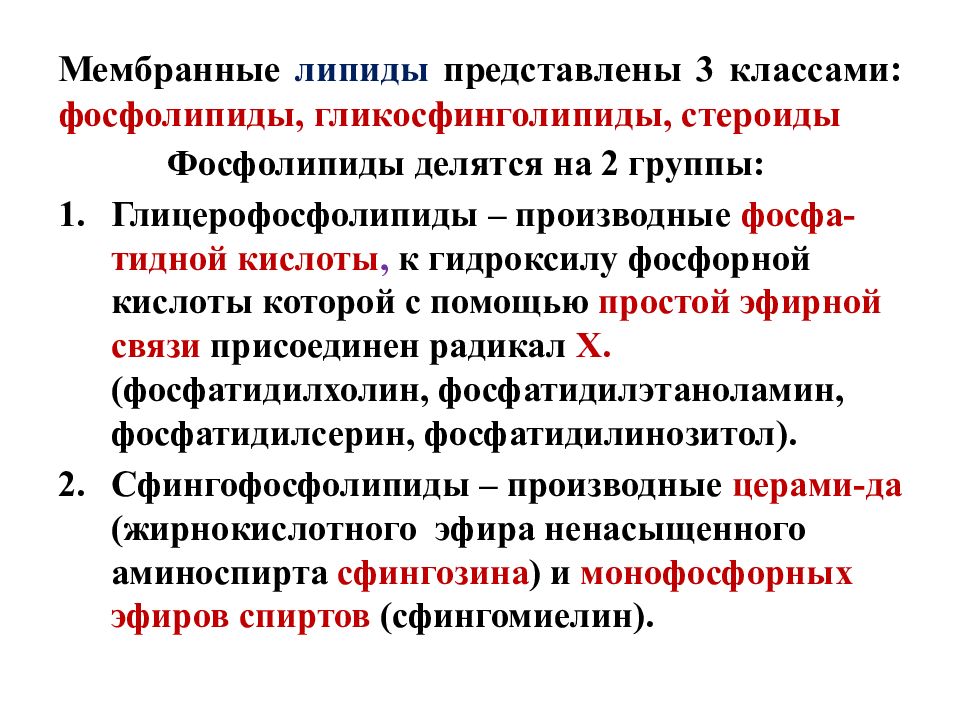 Мембранные липиды представлены 3 классами: фосфолипиды, гликосфинголипиды, стероиды

Фосфолипиды делятся на 2 группы:

1. Глицерофосфолипиды – производные фосфатидной кислоты, к гидроксилу фосфорной кислоты которой с помощью простой эфирной связи присоединен радикал Х. (фосфатидилхолин, фосфатидилэтаноламин, фосфатидилсерин, фосфатидилинозитол).

2. Сфингофосфолипиды – производные церами-да (жирнокислотного эфира ненасыщенного аминоспирта сфингозина) и монофосфорных эфиров спиртов (сфингомиелин).